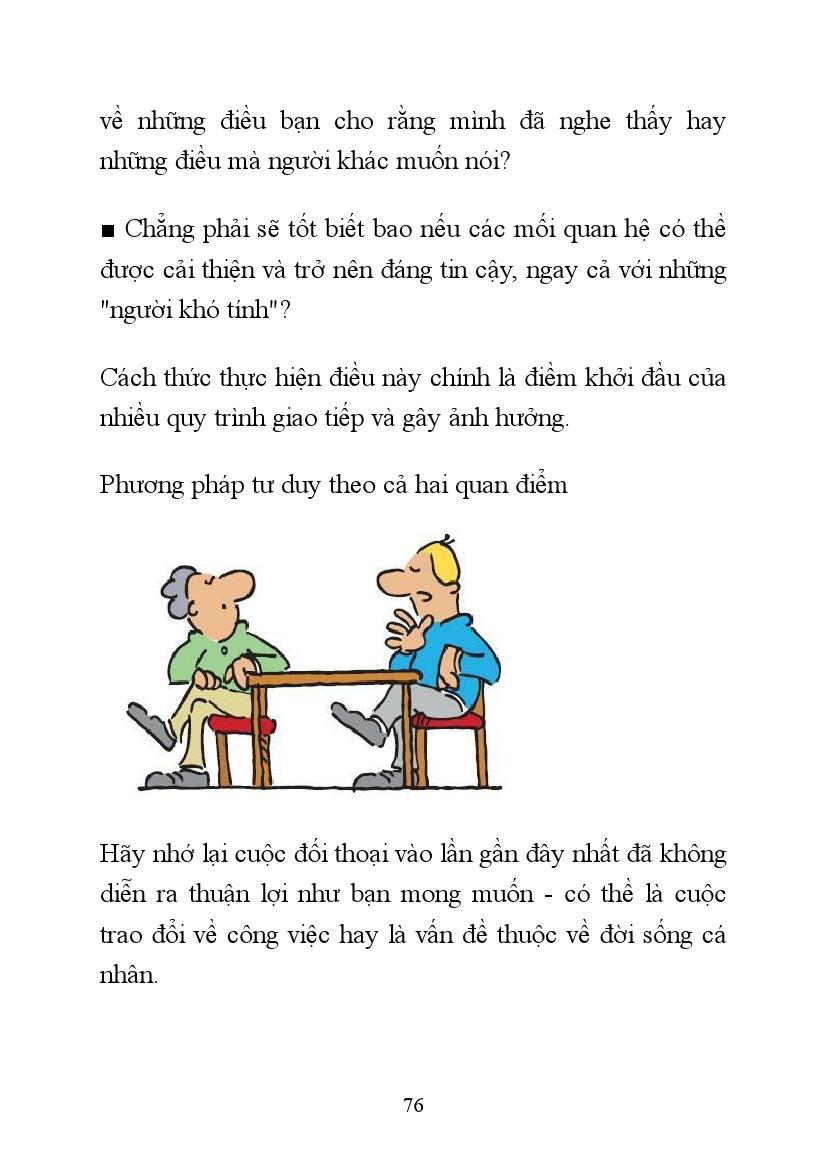 về những điều bạn cho rằng mình đã nghe thấy hay những điều mà người khác muốn nói?

■ Chẳng phải sẽ tốt biết bao nếu các mối quan hệ có thể được cải thiện và trở nên đáng tin cậy, ngay cả với những "người khó tính"?

Cách thức thực hiện điều này chính là điểm khởi đầu của nhiều quy trình giao tiếp và gây ảnh hưởng.

Phương pháp tư duy theo cả hai quan điểm

Hãy nhớ lại cuộc đối thoại vào lần gần đây nhất đã không diễn ra thuận lợi như bạn mong muốn - có thể là cuộc trao đổi về công việc hay là vấn đề thuộc về đời sống cá nhân.

76